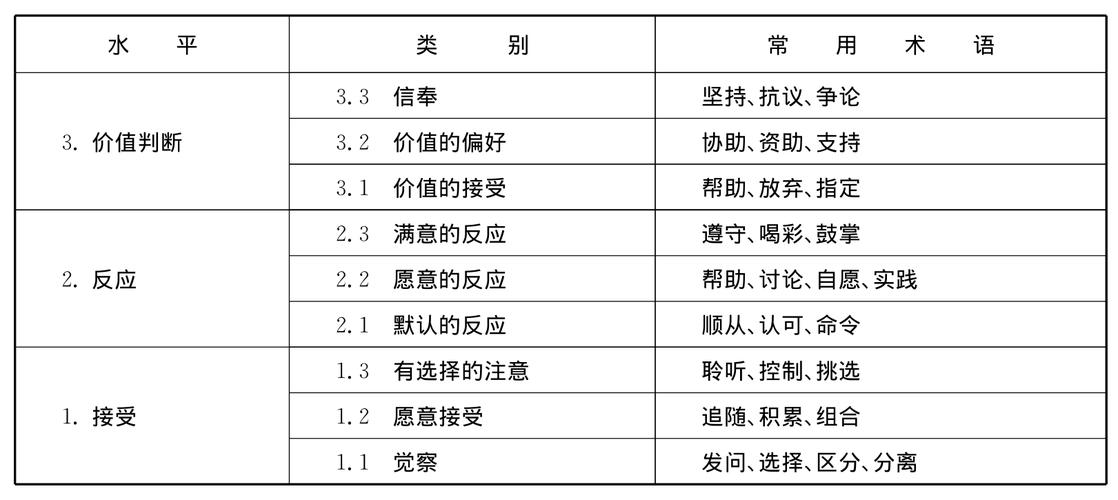 | 水　平 | 类　别 | 常　用　术　语 |
|---|---|---|
| 3. 价值判断 | 3.3　信奉 | 坚持、抗议、争论 |
| | 3.2　价值的偏好 | 协助、资助、支持 |
| | 3.1　价值的接受 | 帮助、放弃、指定 |
| 2. 反应 | 2.3　满意的反应 | 遵守、喝彩、鼓掌 |
| | 2.2　愿意的反应 | 帮助、讨论、自愿、实践 |
| | 2.1　默认的反应 | 顺从、认可、命令 |
| 1. 接受 | 1.3　有选择的注意 | 聆听、控制、挑选 |
| | 1.2　愿意接受 | 追随、积累、组合 |
| | 1.1　觉察 | 发问、选择、区分、分离 |